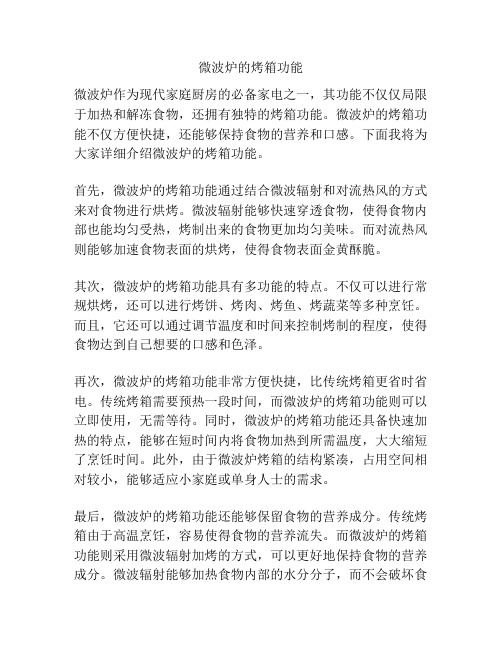 微波炉的烤箱功能

微波炉作为现代家庭厨房的必备家电之一，其功能不仅仅局限于加热和解冻食物，还拥有独特的烤箱功能。微波炉的烤箱功能不仅方便快捷，还能够保持食物的营养和口感。下面我将为大家详细介绍微波炉的烤箱功能。

首先，微波炉的烤箱功能通过结合微波辐射和对流热风的方式来对食物进行烘烤。微波辐射能够快速穿透食物，使得食物内部也能均匀受热，烤制出来的食物更加均匀美味。而对流热风则能够加速食物表面的烘烤，使得食物表面金黄酥脆。

其次，微波炉的烤箱功能具有多功能的特点。不仅可以进行常规烘烤，还可以进行烤饼、烤肉、烤鱼、烤蔬菜等多种烹饪。而且，它还可以通过调节温度和时间来控制烤制的程度，使得食物达到自己想要的口感和色泽。

再次，微波炉的烤箱功能非常方便快捷，比传统烤箱更省时省电。传统烤箱需要预热一段时间，而微波炉的烤箱功能则可以立即使用，无需等待。同时，微波炉的烤箱功能还具备快速加热的特点，能够在短时间内将食物加热到所需温度，大大缩短了烹饪时间。此外，由于微波炉烤箱的结构紧凑，占用空间相对较小，能够适应小家庭或单身人士的需求。

最后，微波炉的烤箱功能还能够保留食物的营养成分。传统烤箱由于高温烹饪，容易使得食物的营养流失。而微波炉的烤箱功能则采用微波辐射加烤的方式，可以更好地保持食物的营养成分。微波辐射能够加热食物内部的水分分子，而不会破坏食